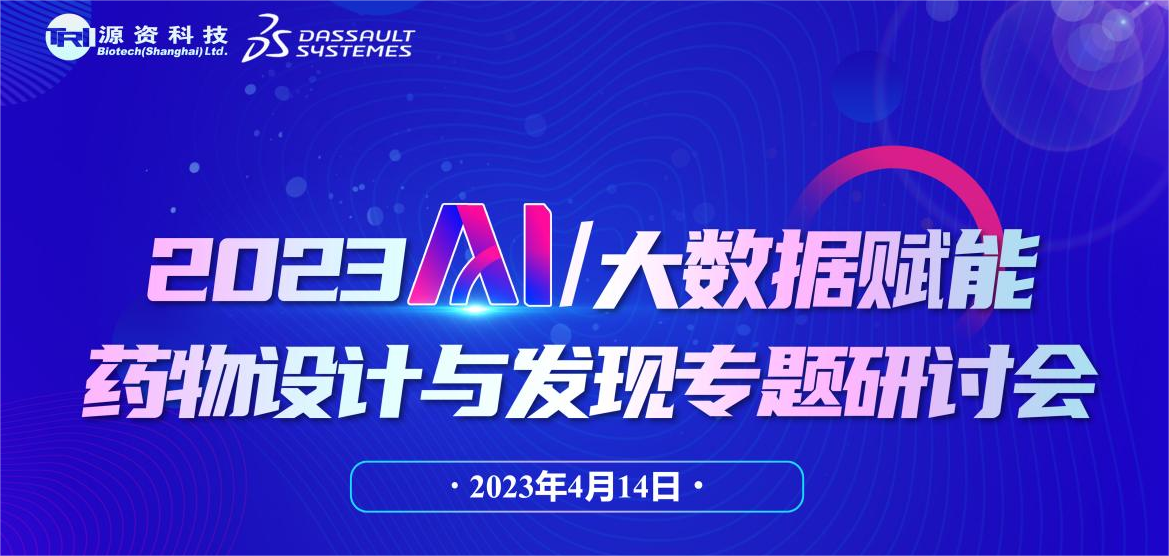 TRI 源资科技
Biotech(Shanghai) Ltd.

DASSAULT SYSTEMES

2023 AI/大数据赋能
药物设计与发现专题研讨会

· 2023年4月14日 ·